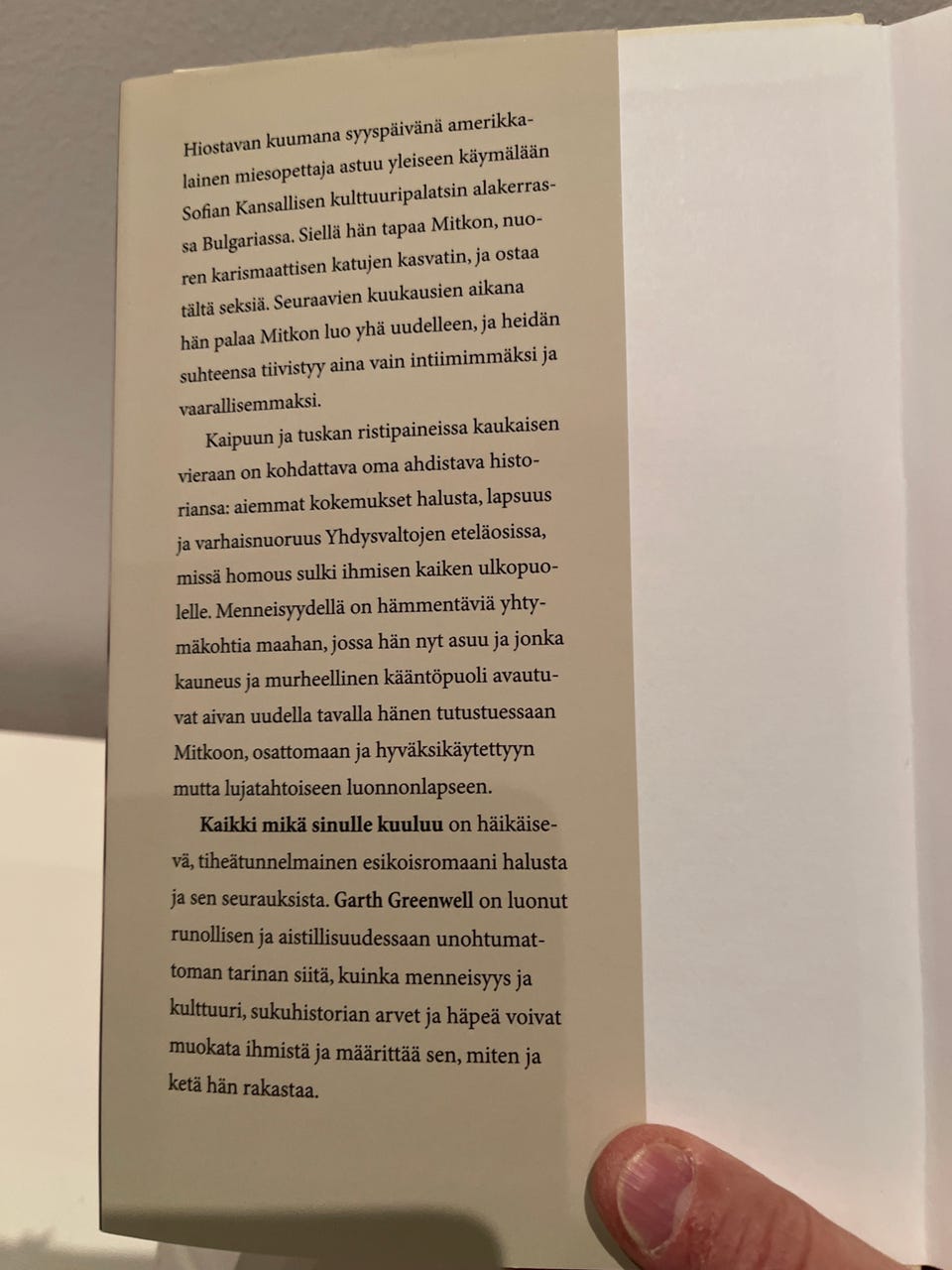 Hiostavan kuumana syyspäivänä amerikkalainen miesopettaja astuu yleiseen käymälään Sofian Kansallisen kulttuuripalatsin alakerrassa Bulgariassa. Siellä hän tapaa Mitkon, nuoren karismaattisen katujen kasvatin, ja ostaa tältä seksiä. Seuraavien kuukausien aikana hän palaa Mitkon luo yhä uudelleen, ja heidän suhteensa tiivistyy aina vain intiimimmäksi ja vaarallisemmaksi.

Kaipuun ja tuskan ristipaineissa kaukaisen vieraan on kohdattava oma ahdistava historiansa: aiemmat kokemukset halusta, lapsuus ja varhaisnuoruus Yhdysvaltojen eteläosissa, missä homous sulki ihmisen kaiken ulkopuolelle. Menneisyydellä on hämmentäviä yhtymäkohtia maahan, jossa hän nyt asuu ja jonka kauneus ja murheellinen kääntöpuoli avautuvat aivan uudella tavalla hänen tutustuessaan Mitkoon, osattomaan ja hyväksikäytettyyn mutta lujatahtoiseen luonnonlapseen.

Kaikki mikä sinulle kuuluu on häikäisevä, tiheätunnelmainen esikoisromaani halusta ja sen seurauksista. Garth Greenwell on luonut runollisen ja aistillisuudessaan unohtumattoman tarinan siitä, kuinka menneisyys ja kulttuuri, sukuhistorian arvet ja häpeä voivat muokata ihmistä ja määrittää sen, miten ja ketä hän rakastaa.